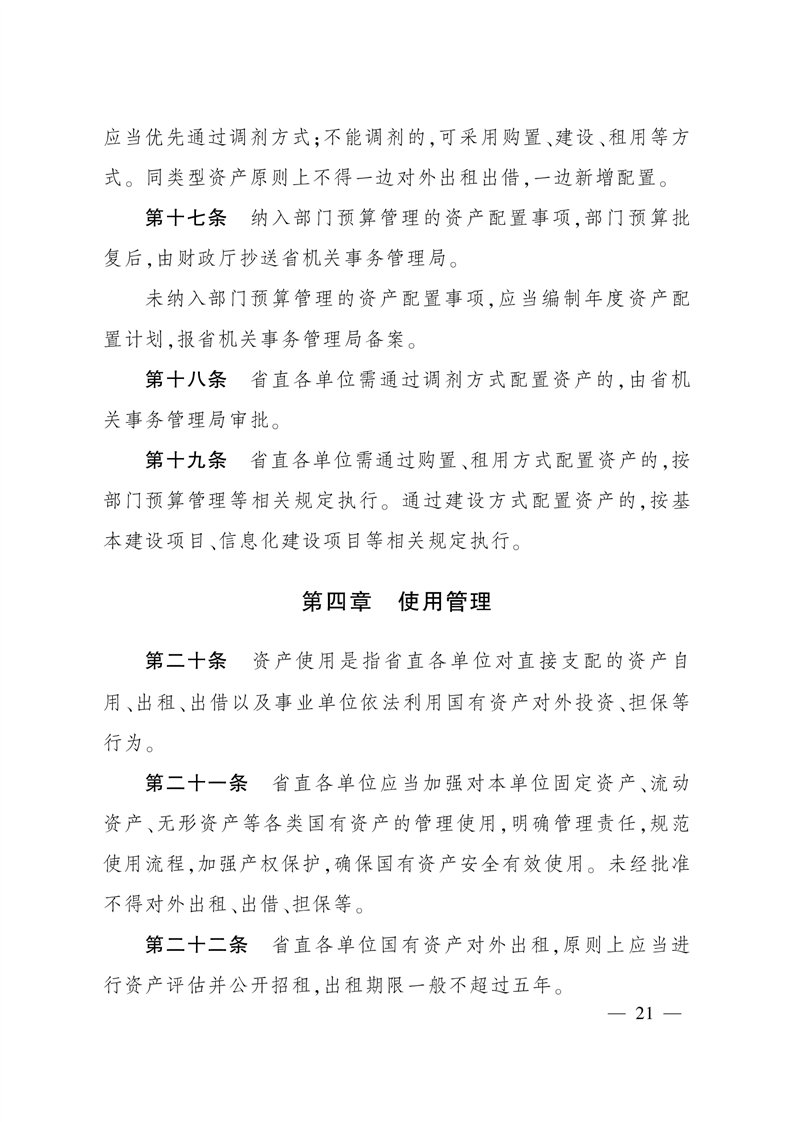 应当优先通过调剂方式;不能调剂的,可采用购置、建设、租用等方式。同类型资产原则上不得一边对外出租出借,一边新增配置。

第十七条　纳入部门预算管理的资产配置事项,部门预算批复后,由财政厅抄送省机关事务管理局。

未纳入部门预算管理的资产配置事项,应当编制年度资产配置计划,报省机关事务管理局备案。

第十八条　省直各单位需通过调剂方式配置资产的,由省机关事务管理局审批。

第十九条　省直各单位需通过购置、租用方式配置资产的,按部门预算管理等相关规定执行。通过建设方式配置资产的,按基本建设项目、信息化建设项目等相关规定执行。

第四章　使用管理

第二十条　资产使用是指省直各单位对直接支配的资产自用、出租、出借以及事业单位依法利用国有资产对外投资、担保等行为。

第二十一条　省直各单位应当加强对本单位固定资产、流动资产、无形资产等各类国有资产的管理使用,明确管理责任,规范使用流程,加强产权保护,确保国有资产安全有效使用。未经批准不得对外出租、出借、担保等。

第二十二条　省直各单位国有资产对外出租,原则上应当进行资产评估并公开招租,出租期限一般不超过五年。

— 21 —